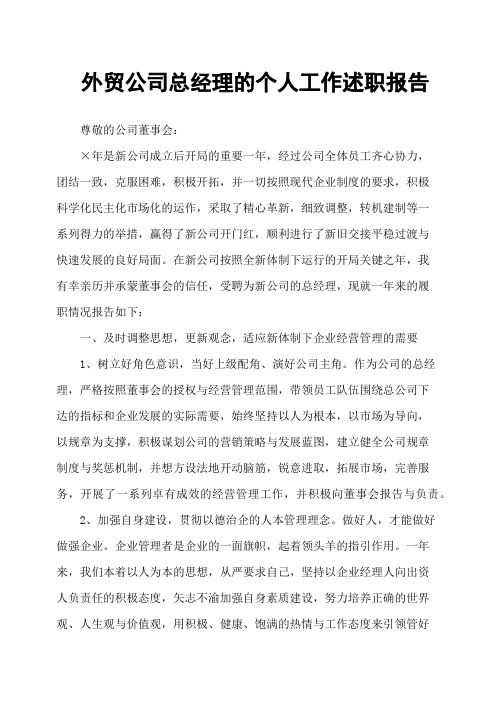 外贸公司总经理的个人工作述职报告

尊敬的公司董事会：

×年是新公司成立后开局的重要一年，经过公司全体员工齐心协力，团结一致，克服困难，积极开拓，并一切按照现代企业制度的要求，积极科学化民主化市场化的运作，采取了精心革新，细致调整，转机建制等一系列得力的举措，赢得了新公司开门红，顺利进行了新旧交接平稳过渡与快速发展的良好局面。在新公司按照全新体制下运行的开局关键之年，我有幸亲历并承蒙董事会的信任，受聘为新公司的总经理，现就一年来的履职情况报告如下：

一、及时调整思想，更新观念，适应新体制下企业经营管理的需要

1、树立好角色意识，当好上级配角、演好公司主角。作为公司的总经理，严格按照董事会的授权与经营管理范围，带领员工队伍围绕总公司下达的指标和企业发展的实际需要，始终坚持以人为根本，以市场为导向，以规章为支撑，积极谋划公司的营销策略与发展蓝图，建立健全公司规章制度与奖惩机制，并想方设法地开动脑筋，锐意进取，拓展市场，完善服务，开展了一系列卓有成效的经营管理工作，并积极向董事会报告与负责。

2、加强自身建设，贯彻以德治企的人本管理理念。做好人，才能做好做强企业。企业管理者是企业的一面旗帜，起着领头羊的指引作用。一年来，我们本着以人为本的思想，从严要求自己，坚持以企业经理人向出资人负责任的积极态度，矢志不渝加强自身素质建设，努力培养正确的世界观、人生观与价值观，用积极、健康、饱满的热情与工作态度来引领管好